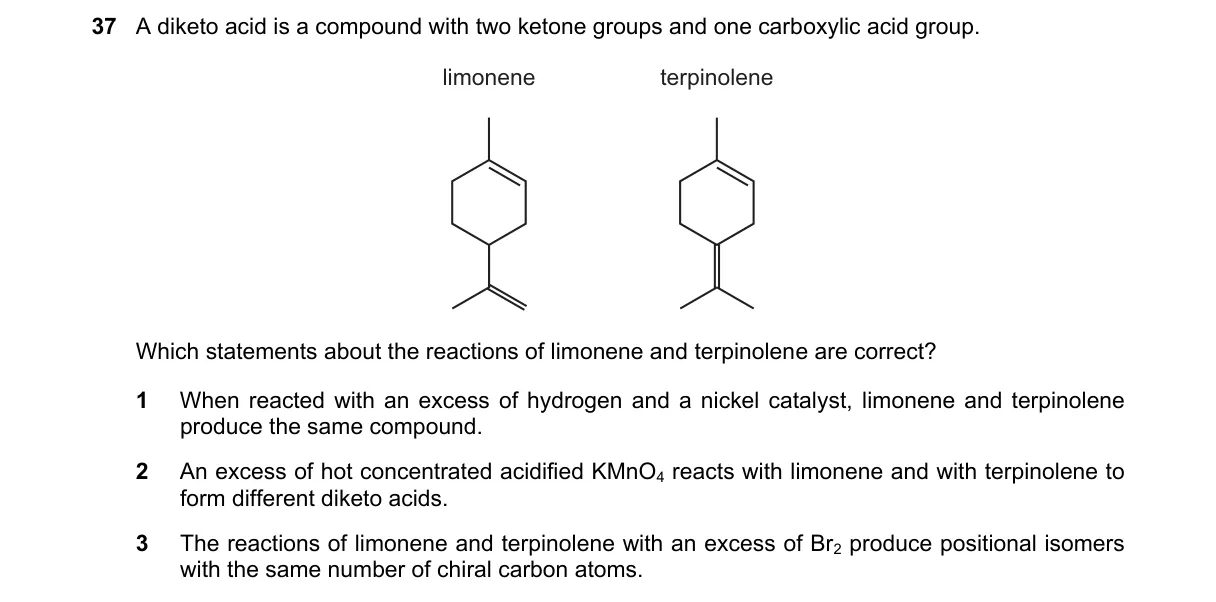 37 A diketo acid is a compound with two ketone groups and one carboxylic acid group.

limonene

terpinolene

Which statements about the reactions of limonene and terpinolene are correct?

1 When reacted with an excess of hydrogen and a nickel catalyst, limonene and terpinolene produce the same compound.

2 An excess of hot concentrated acidified $KMnO_4$ reacts with limonene and with terpinolene to form different diketo acids.

3 The reactions of limonene and terpinolene with an excess of $Br_2$ produce positional isomers with the same number of chiral carbon atoms.